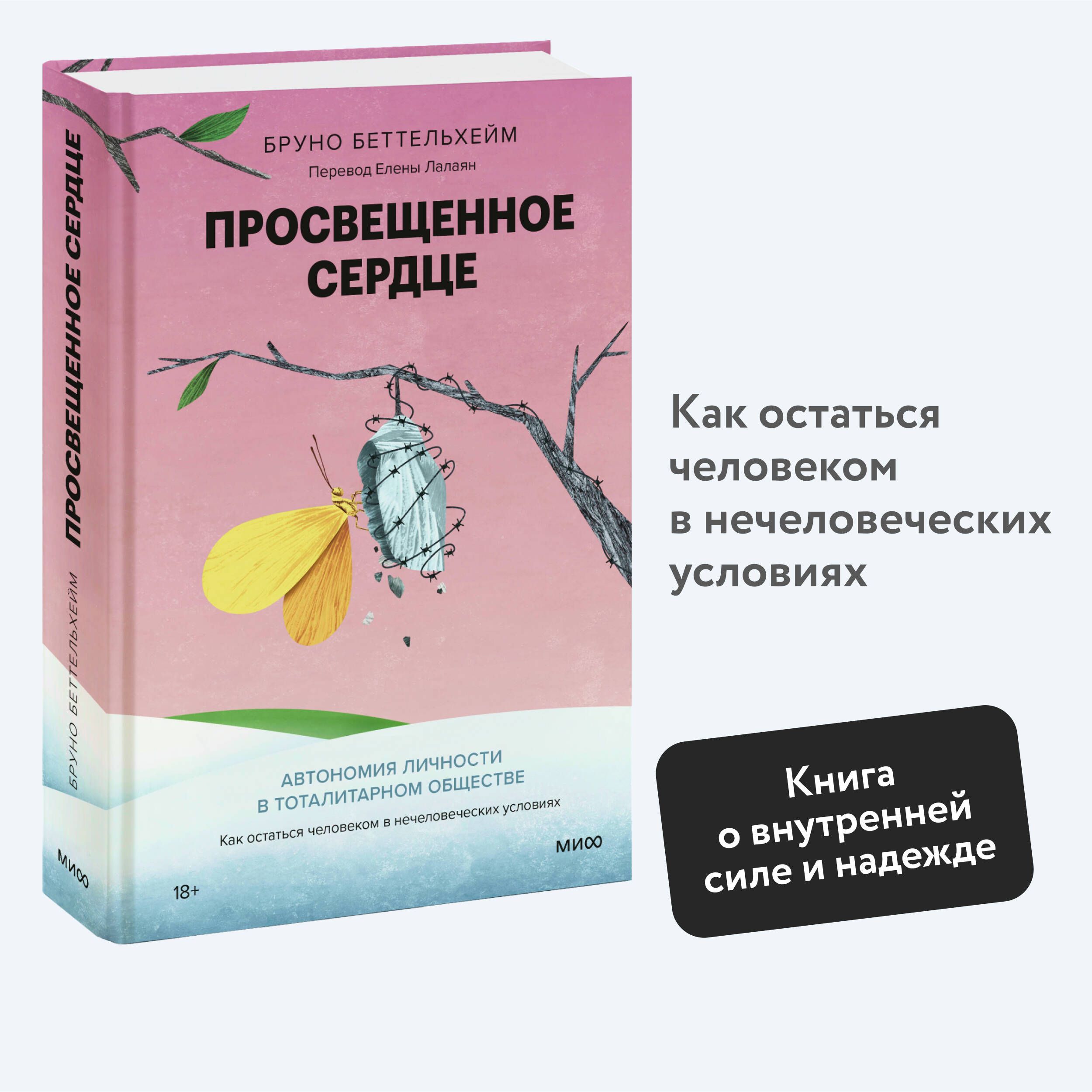 ПРОСВЕЩЕННОЕ СЕРДЦЕ

БРУНО БЕТТЕЛЬХЕЙМ

МИФ

БРУНО БЕТТЕЛЬХЕЙМ

Перевод Елены Лалаян

ПРОСВЕЩЕННОЕ СЕРДЦЕ

АВТОНОМИЯ ЛИЧНОСТИ В ТОТАЛИТАРНОМ ОБЩЕСТВЕ

Как остаться человеком в нечеловеческих условиях

МИФ

18+

Как остаться человеком в нечеловеческих условиях

Книга о внутренней силе и надежде